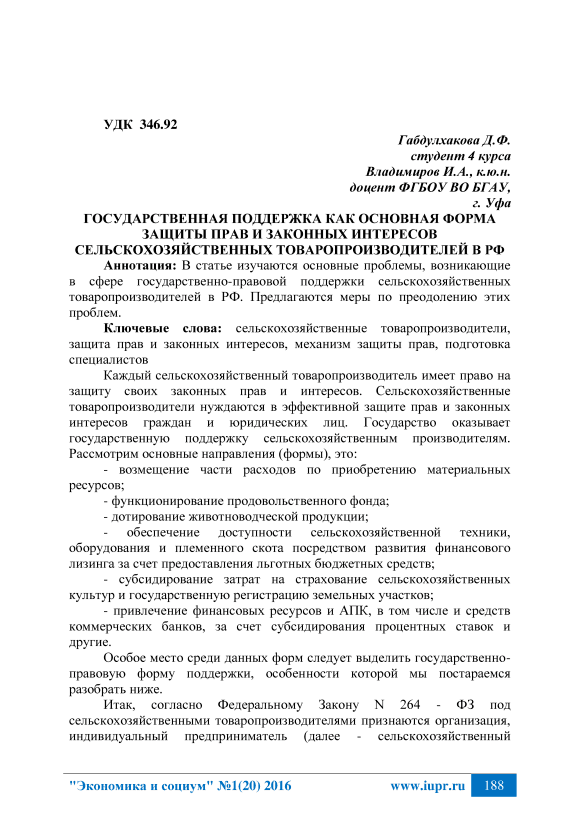 УДК 346.92

Габдулхакова Д.Ф.
студент 4 курса
Владимиров И.А., к.ю.н.
доцент ФГБОУ ВО БГАУ,
г. Уфа

ГОСУДАРСТВЕННАЯ ПОДДЕРЖКА КАК ОСНОВНАЯ ФОРМА ЗАЩИТЫ ПРАВ И ЗАКОННЫХ ИНТЕРЕСОВ СЕЛЬСКОХОЗЯЙСТВЕННЫХ ТОВАРОПРОИЗВОДИТЕЛЕЙ В РФ

Аннотация: В статье изучаются основные проблемы, возникающие в сфере государственно-правовой поддержки сельскохозяйственных товаропроизводителей в РФ. Предлагаются меры по преодолению этих проблем.

Ключевые слова: сельскохозяйственные товаропроизводители, защита прав и законных интересов, механизм защиты прав, подготовка специалистов

Каждый сельскохозяйственный товаропроизводитель имеет право на защиту своих законных прав и интересов. Сельскохозяйственные товаропроизводители нуждаются в эффективной защите прав и законных интересов граждан и юридических лиц. Государство оказывает государственную поддержку сельскохозяйственным производителям. Рассмотрим основные направления (формы), это:

- возмещение части расходов по приобретению материальных ресурсов;

- функционирование продовольственного фонда;

- дотирование животноводческой продукции;

- обеспечение доступности сельскохозяйственной техники, оборудования и племенного скота посредством развития финансового лизинга за счет предоставления льготных бюджетных средств;

- субсидирование затрат на страхование сельскохозяйственных культур и государственную регистрацию земельных участков;

- привлечение финансовых ресурсов и АПК, в том числе и средств коммерческих банков, за счет субсидирования процентных ставок и другие.

Особое место среди данных форм следует выделить государственно-правовую форму поддержки, особенности которой мы постараемся разобрать ниже.

Итак, согласно Федеральному Закону N 264 - ФЗ под сельскохозяйственными товаропроизводителями признаются организация, индивидуальный предприниматель (далее - сельскохозяйственный

"Экономика и социум" №1(20) 2016 www.iupr.ru 188